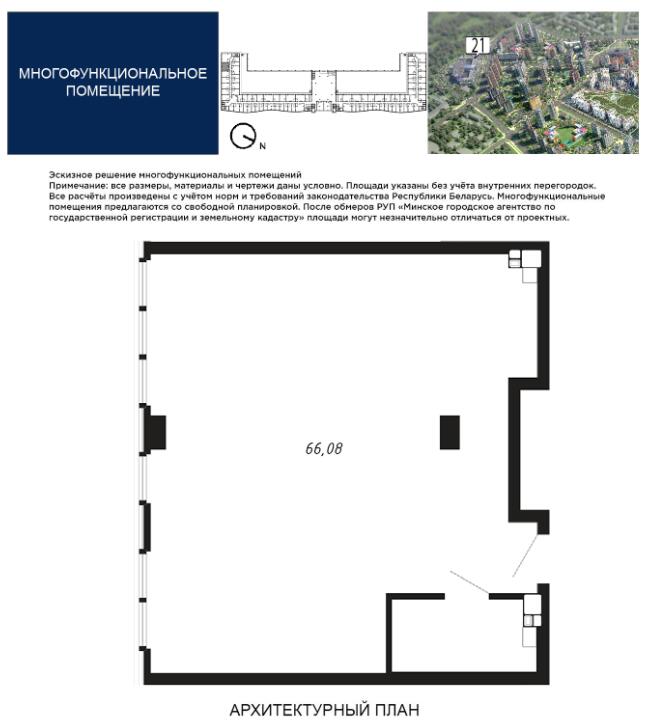 МНОГОФУНКЦИОНАЛЬНОЕ ПОМЕЩЕНИЕ

N

21

Эскизное решение многофункциональных помещений
Примечание: все размеры, материалы и чертежи даны условно. Площади указаны без учёта внутренних перегородок. Все расчёты произведены с учётом норм и требований законодательства Республики Беларусь. Многофункциональные помещения предлагаются со свободной планировкой. После обмеров РУП «Минское городское агентство по государственной регистрации и земельному кадастру» площади могут незначительно отличаться от проектных.

66,08

АРХИТЕКТУРНЫЙ ПЛАН